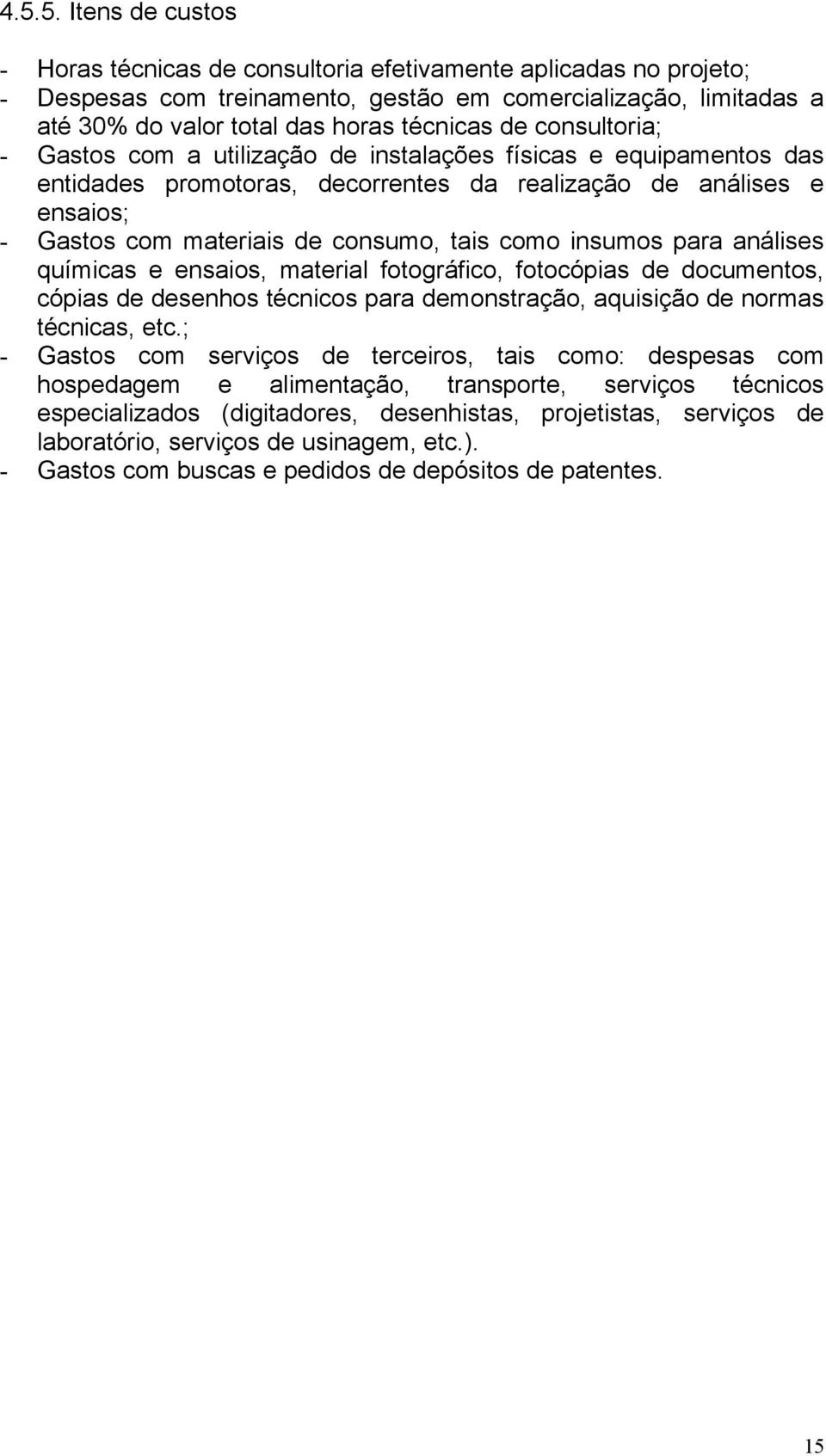 4.5.5. Itens de custos

- Horas técnicas de consultoria efetivamente aplicadas no projeto;
- Despesas com treinamento, gestão em comercialização, limitadas a até 30% do valor total das horas técnicas de consultoria;
- Gastos com a utilização de instalações físicas e equipamentos das entidades promotoras, decorrentes da realização de análises e ensaios;
- Gastos com materiais de consumo, tais como insumos para análises químicas e ensaios, material fotográfico, fotocópias de documentos, cópias de desenhos técnicos para demonstração, aquisição de normas técnicas, etc.;
- Gastos com serviços de terceiros, tais como: despesas com hospedagem e alimentação, transporte, serviços técnicos especializados (digitadores, desenhistas, projetistas, serviços de laboratório, serviços de usinagem, etc.).
- Gastos com buscas e pedidos de depósitos de patentes.

15